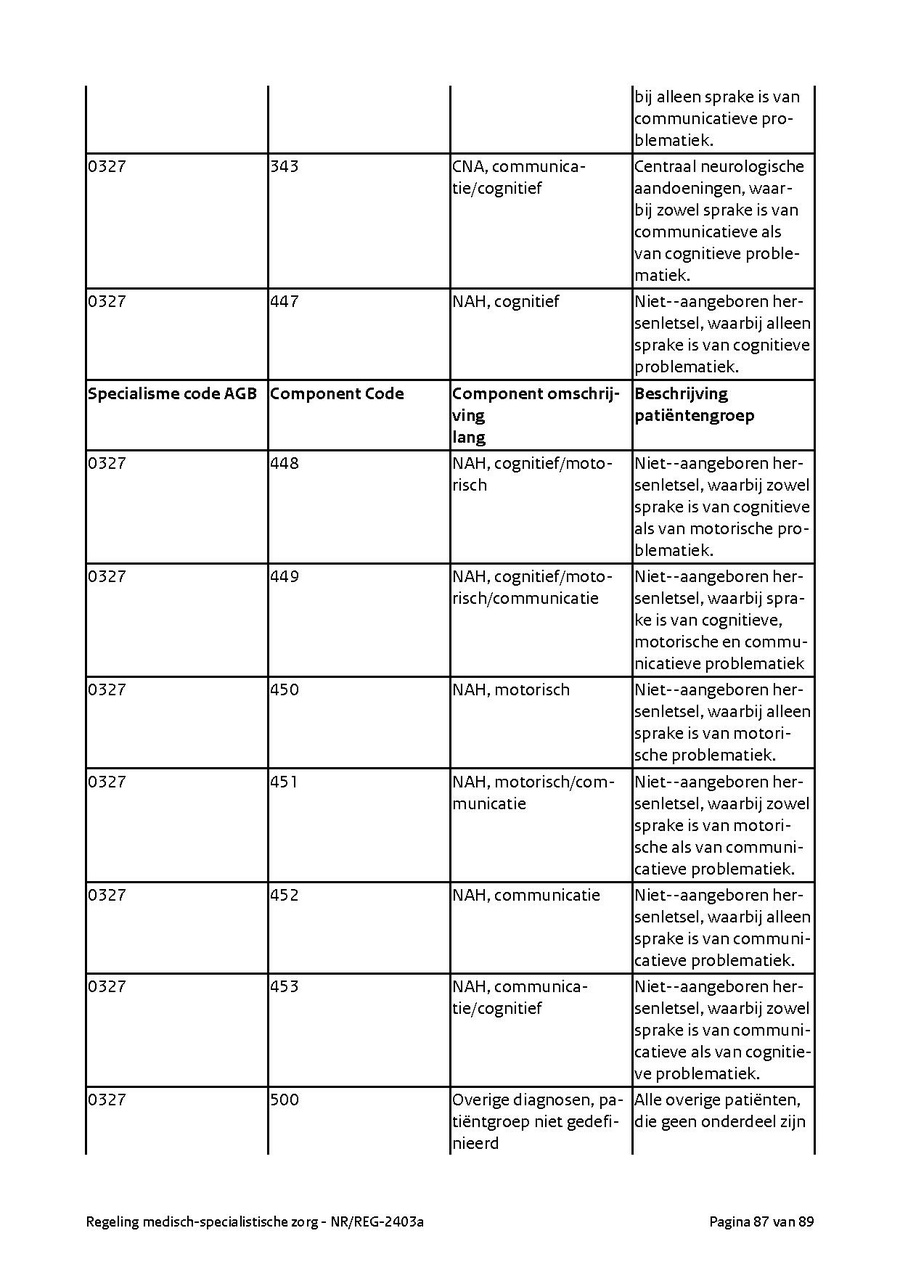 | | | | bij alleen sprake is van communicatieve problematiek. |
|---|---|---|---|
| 0327 | 343 | CNA, communicatie/cognitief | Centraal neurologische aandoeningen, waarbij zowel sprake is van communicatieve als van cognitieve problematiek. |
| 0327 | 447 | NAH, cognitief | Niet--aangeboren hersenletsel, waarbij alleen sprake is van cognitieve problematiek. |
| **Specialisme code AGB** | **Component Code** | **Component omschrijving lang** | **Beschrijving patiëntengroep** |
| 0327 | 448 | NAH, cognitief/motorisch | Niet--aangeboren hersenletsel, waarbij zowel sprake is van cognitieve als van motorische problematiek. |
| 0327 | 449 | NAH, cognitief/motorisch/communicatie | Niet--aangeboren hersenletsel, waarbij sprake is van cognitieve, motorische en communicatieve problematiek |
| 0327 | 450 | NAH, motorisch | Niet--aangeboren hersenletsel, waarbij alleen sprake is van motorische problematiek. |
| 0327 | 451 | NAH, motorisch/communicatie | Niet--aangeboren hersenletsel, waarbij zowel sprake is van motorische als van communicatieve problematiek. |
| 0327 | 452 | NAH, communicatie | Niet--aangeboren hersenletsel, waarbij alleen sprake is van communicatieve problematiek. |
| 0327 | 453 | NAH, communicatie/cognitief | Niet--aangeboren hersenletsel, waarbij zowel sprake is van communicatieve als van cognitieve problematiek. |
| 0327 | 500 | Overige diagnosen, patiëntgroep niet gedefinieerd | Alle overige patiënten, die geen onderdeel zijn |

Regeling medisch-specialistische zorg - NR/REG-2403a

Pagina 87 van 89